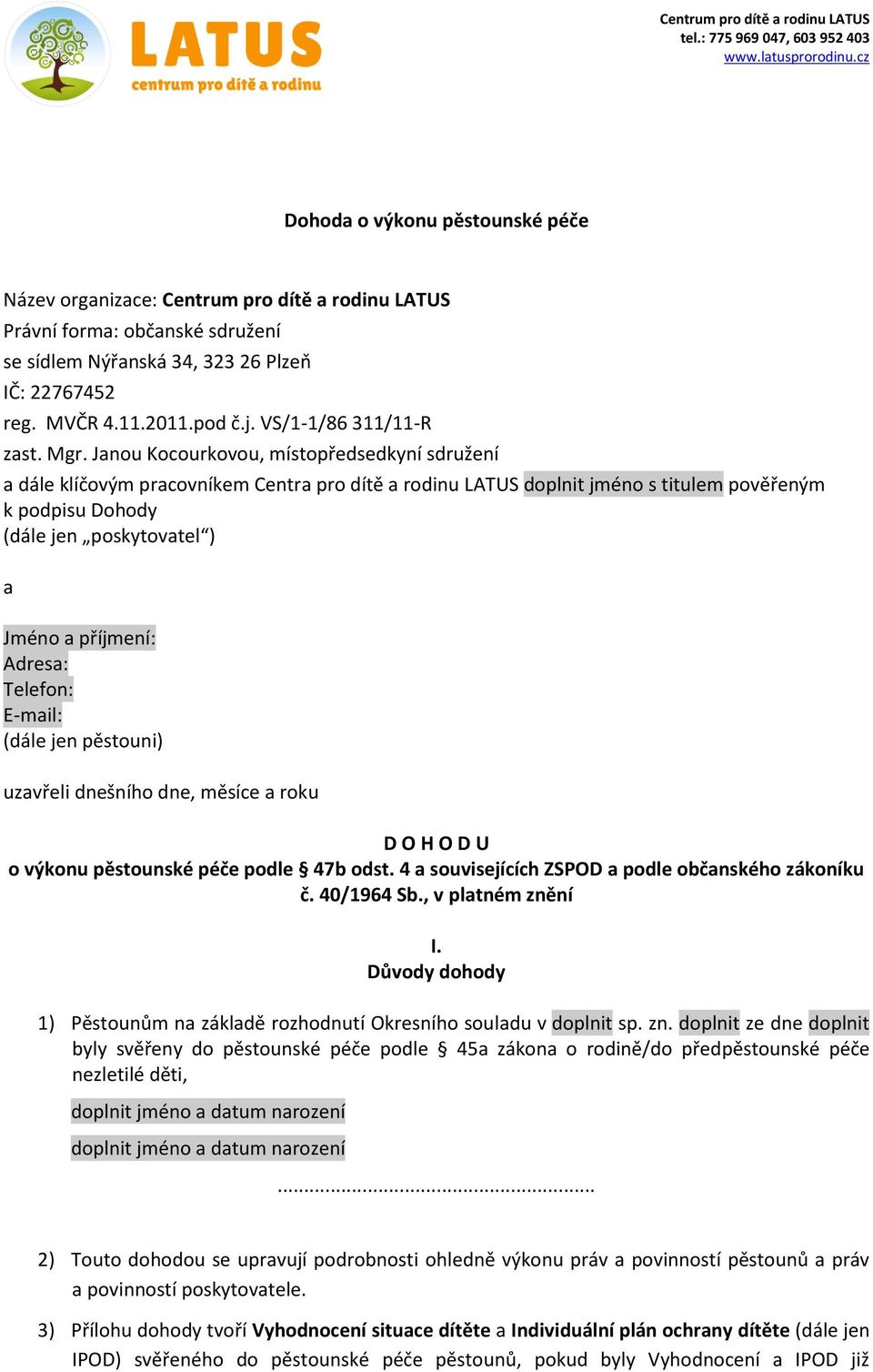 LATUS
centrum pro dítě a rodinu

Centrum pro dítě a rodinu LATUS
tel.: 775 969 047, 603 952 403
www.latusprorodinu.cz

Dohoda o výkonu pěstounské péče

Název organizace: Centrum pro dítě a rodinu LATUS
Právní forma: občanské sdružení
se sídlem Nýřanská 34, 323 26 Plzeň
IČ: 22767452
reg. MVČR 4.11.2011.pod č.j. VS/1-1/86 311/11-R
zast. Mgr. Janou Kocourkovou, místopředsedkyní sdružení
a dále klíčovým pracovníkem Centra pro dítě a rodinu LATUS doplnit jméno s titulem pověřeným k podpisu Dohody
(dále jen „poskytovatel“)

a

Jméno a příjmení:
Adresa:
Telefon:
E-mail:
(dále jen pěstouni)

uzavřeli dnešního dne, měsíce a roku

D O H O D U
o výkonu pěstounské péče podle § 47b odst. 4 a souvisejících ZSPOD a podle občanského zákoníku č. 40/1964 Sb., v platném znění

I.
Důvody dohody

1) Pěstounům na základě rozhodnutí Okresního souladu v doplnit sp. zn. doplnit ze dne doplnit byly svěřeny do pěstounské péče podle § 45a zákona o rodině/do předpěstounské péče nezletilé děti,

doplnit jméno a datum narození

doplnit jméno a datum narození

..........................................................

2) Touto dohodou se upravují podrobnosti ohledně výkonu práv a povinností pěstounů a práv a povinností poskytovatele.

3) Přílohu dohody tvoří Vyhodnocení situace dítěte a Individuální plán ochrany dítěte (dále jen IPOD) svěřeného do pěstounské péče pěstounů, pokud byly Vyhodnocení a IPOD již